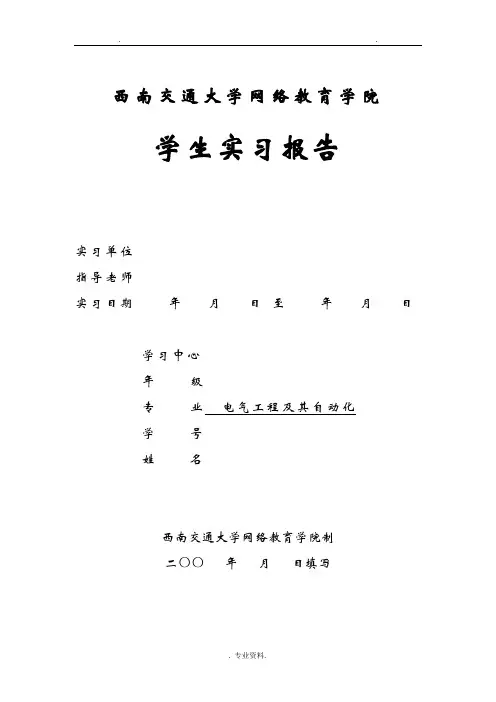 . .

西南交通大学网络教育学院

学生实习报告

实习单位

指导老师

实习日期 年 月 日至 年 月 日

学习中心

年 级

专 业 电气工程及其自动化

学 号

姓 名

西南交通大学网络教育学院制

二〇〇 年 月 日填写

. 专业资料.